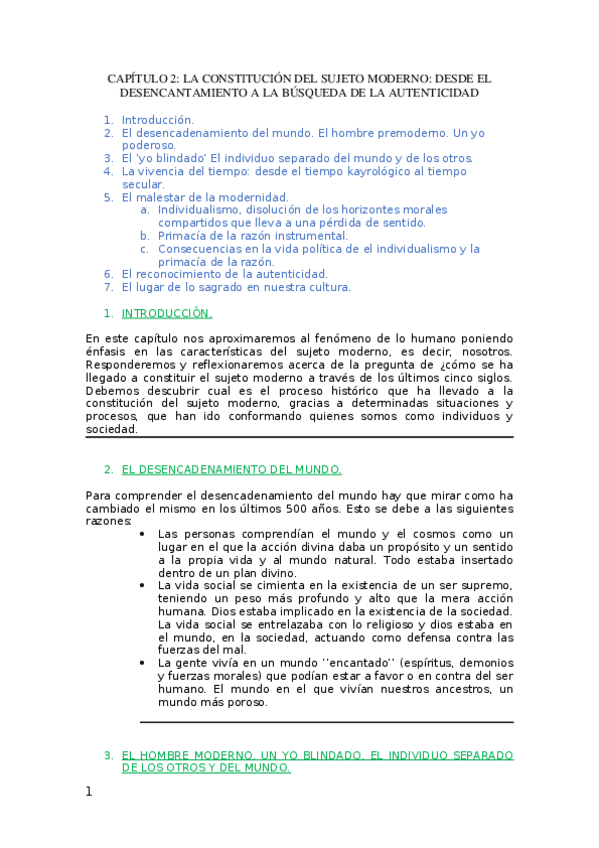 CAPÍTULO 2: LA CONSTITUCIÓN DEL SUJETO MODERNO: DESDE EL DESENCANTAMIENTO A LA BÚSQUEDA DE LA AUTENTICIDAD

1. Introducción.
2. El desencadenamiento del mundo. El hombre premoderno. Un yo poderoso.
3. El 'yo blindado' El individuo separado del mundo y de los otros.
4. La vivencia del tiempo: desde el tiempo kayrológico al tiempo secular.
5. El malestar de la modernidad.
   a. Individualismo, disolución de los horizontes morales compartidos que lleva a una pérdida de sentido.
   b. Primacía de la razón instrumental.
   c. Consecuencias en la vida política de el individualismo y la primacía de la razón.
6. El reconocimiento de la autenticidad.
7. El lugar de lo sagrado en nuestra cultura.

1. INTRODUCCIÓN.

En este capítulo nos aproximaremos al fenómeno de lo humano poniendo énfasis en las características del sujeto moderno, es decir, nosotros. Responderemos y reflexionaremos acerca de la pregunta de ¿cómo se ha llegado a constituir el sujeto moderno a través de los últimos cinco siglos. Debemos descubrir cual es el proceso histórico que ha llevado a la constitución del sujeto moderno, gracias a determinadas situaciones y procesos, que han ido conformando quienes somos como individuos y sociedad.

2. EL DESENCADENAMIENTO DEL MUNDO.

Para comprender el desencadenamiento del mundo hay que mirar como ha cambiado el mismo en los últimos 500 años. Esto se debe a las siguientes razones:
• Las personas comprendían el mundo y el cosmos como un lugar en el que la acción divina daba un propósito y un sentido a la propia vida y al mundo natural. Todo estaba insertado dentro de un plan divino.
• La vida social se cimienta en la existencia de un ser supremo, teniendo un peso más profundo y alto que la mera acción humana. Dios estaba implicado en la existencia de la sociedad. La vida social se entrelazaba con lo religioso y dios estaba en el mundo, en la sociedad, actuando como defensa contra las fuerzas del mal.
• La gente vivía en un mundo ''encantado'' (espíritus, demonios y fuerzas morales) que podían estar a favor o en contra del ser humano. El mundo en el que vivían nuestros ancestros, un mundo más poroso.

3. EL HOMBRE MODERNO. UN YO BLINDADO. EL INDIVIDUO SEPARADO DE LOS OTROS Y DEL MUNDO.

1